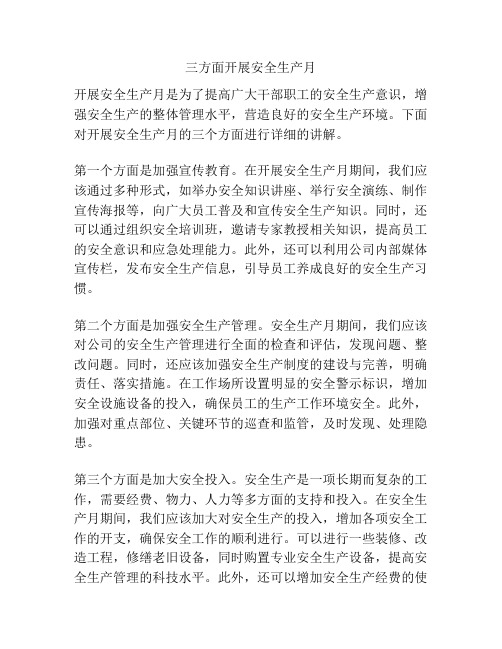 三方面开展安全生产月

开展安全生产月是为了提高广大干部职工的安全生产意识，增强安全生产的整体管理水平，营造良好的安全生产环境。下面对开展安全生产月的三个方面进行详细的讲解。

第一个方面是加强宣传教育。在开展安全生产月期间，我们应该通过多种形式，如举办安全知识讲座、举行安全演练、制作宣传海报等，向广大员工普及和宣传安全生产知识。同时，还可以通过组织安全培训班，邀请专家教授相关知识，提高员工的安全意识和应急处理能力。此外，还可以利用公司内部媒体宣传栏，发布安全生产信息，引导员工养成良好的安全生产习惯。

第二个方面是加强安全生产管理。安全生产月期间，我们应该对公司的安全生产管理进行全面的检查和评估，发现问题、整改问题。同时，还应该加强安全生产制度的建设与完善，明确责任、落实措施。在工作场所设置明显的安全警示标识，增加安全设施设备的投入，确保员工的生产工作环境安全。此外，加强对重点部位、关键环节的巡查和监管，及时发现、处理隐患。

第三个方面是加大安全投入。安全生产是一项长期而复杂的工作，需要经费、物力、人力等多方面的支持和投入。在安全生产月期间，我们应该加大对安全生产的投入，增加各项安全工作的开支，确保安全工作的顺利进行。可以进行一些装修、改造工程，修缮老旧设备，同时购置专业安全生产设备，提高安全生产管理的科技水平。此外，还可以增加安全生产经费的使